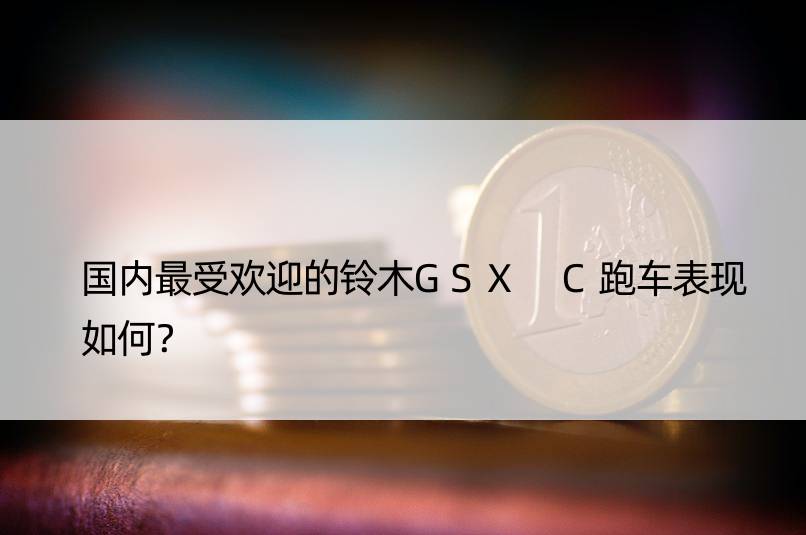 国内最受欢迎的铃木G S X　C 跑车表现如何?